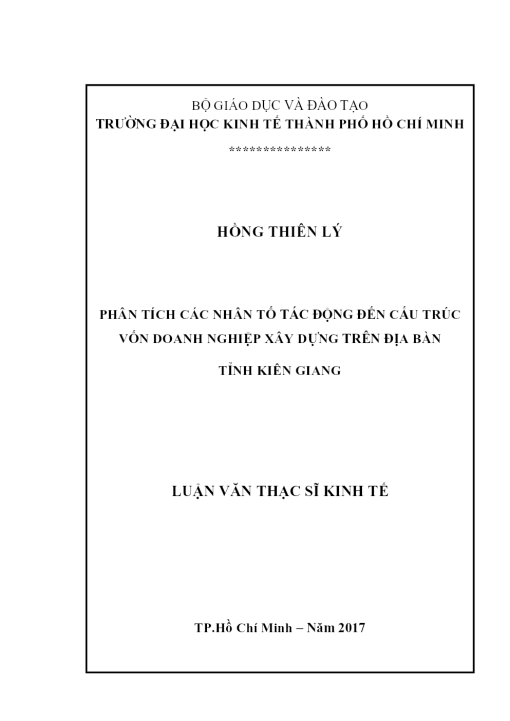 BỘ GIÁO DỤC VÀ ĐÀO TẠO
TRƯỜNG ĐẠI HỌC KINH TẾ THÀNH PHỐ HỒ CHÍ MINH
***************

HỒNG THIÊN LÝ

PHÂN TÍCH CÁC NHÂN TỐ TÁC ĐỘNG ĐẾN CẤU TRÚC VỐN DOANH NGHIỆP XÂY DỰNG TRÊN ĐỊA BÀN TỈNH KIÊN GIANG

LUẬN VĂN THẠC SĨ KINH TẾ

TP.Hồ Chí Minh – Năm 2017